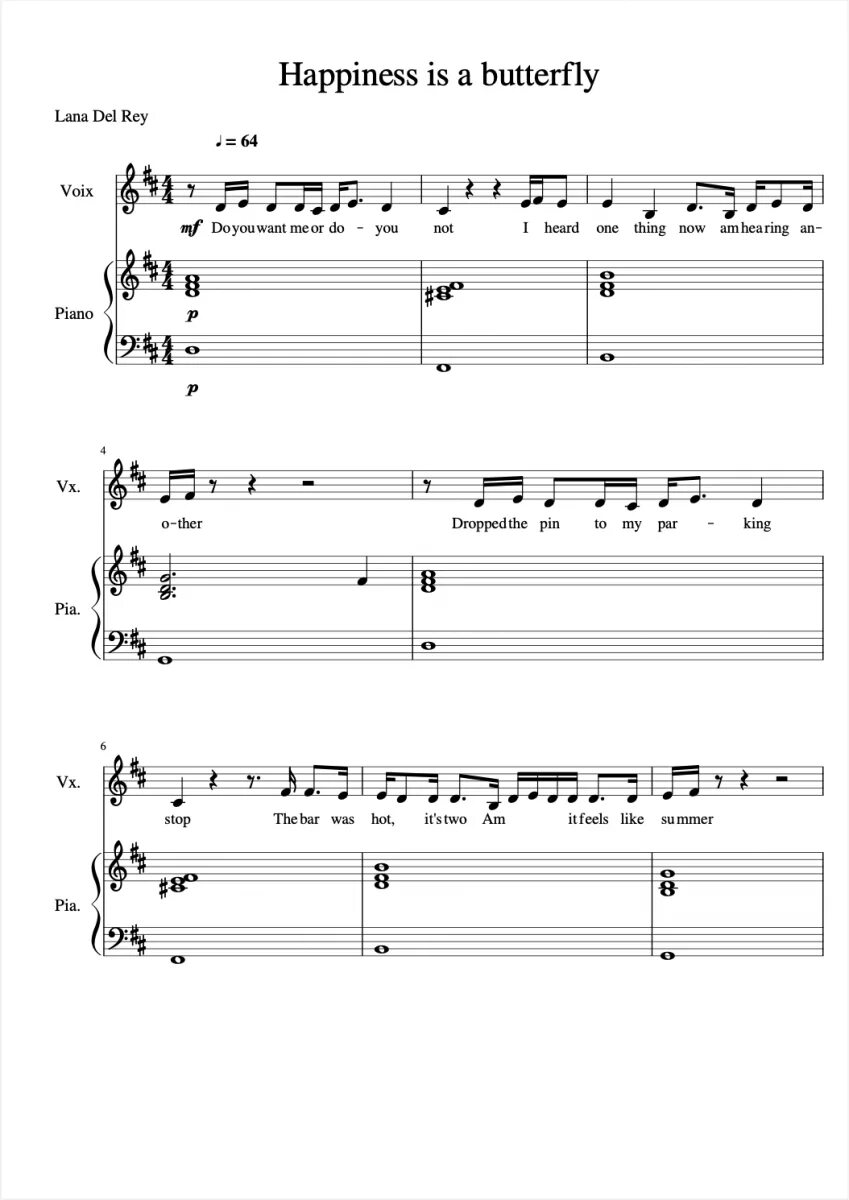 Happiness is a butterfly

Lana Del Rey

♩ = 64

Voix

mf Do you want me or do - you not I heard one thing now am hearing an-

Piano

p

p

4

Vx.

o-ther Dropped the pin to my par - king

Pia.

6

Vx.

stop The bar was hot, it's two Am it feels like summer

Pia.